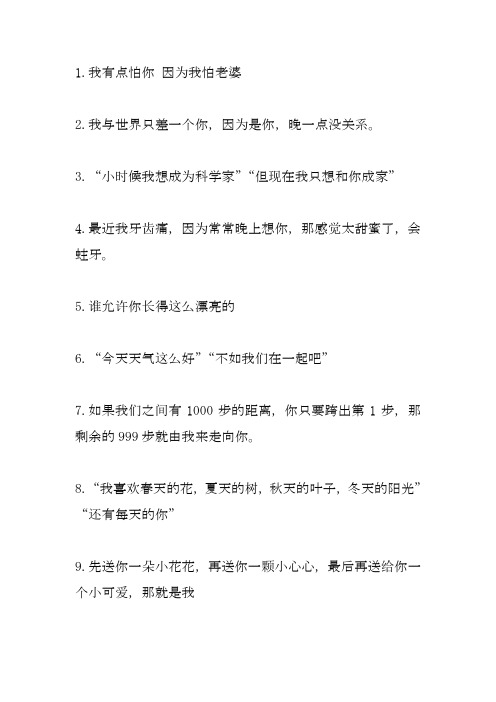 1. 我有点怕你 因为我怕老婆

2. 我与世界只差一个你，因为是你，晚一点没关系。

3. “小时候我想成为科学家”“但现在我只想和你成家”

4. 最近我牙齿痛，因为常常晚上想你，那感觉太甜蜜了，会蛀牙。

5. 谁允许你长得这么漂亮的

6. “今天天气这么好”“不如我们在一起吧”

7. 如果我们之间有 1000 步的距离，你只要跨出第 1 步，那剩余的 999 步就由我来走向你。

8. “我喜欢春天的花，夏天的树，秋天的叶子，冬天的阳光”“还有每天的你”

9. 先送你一朵小花花，再送你一颗小心心，最后再送给你一个小可爱，那就是我